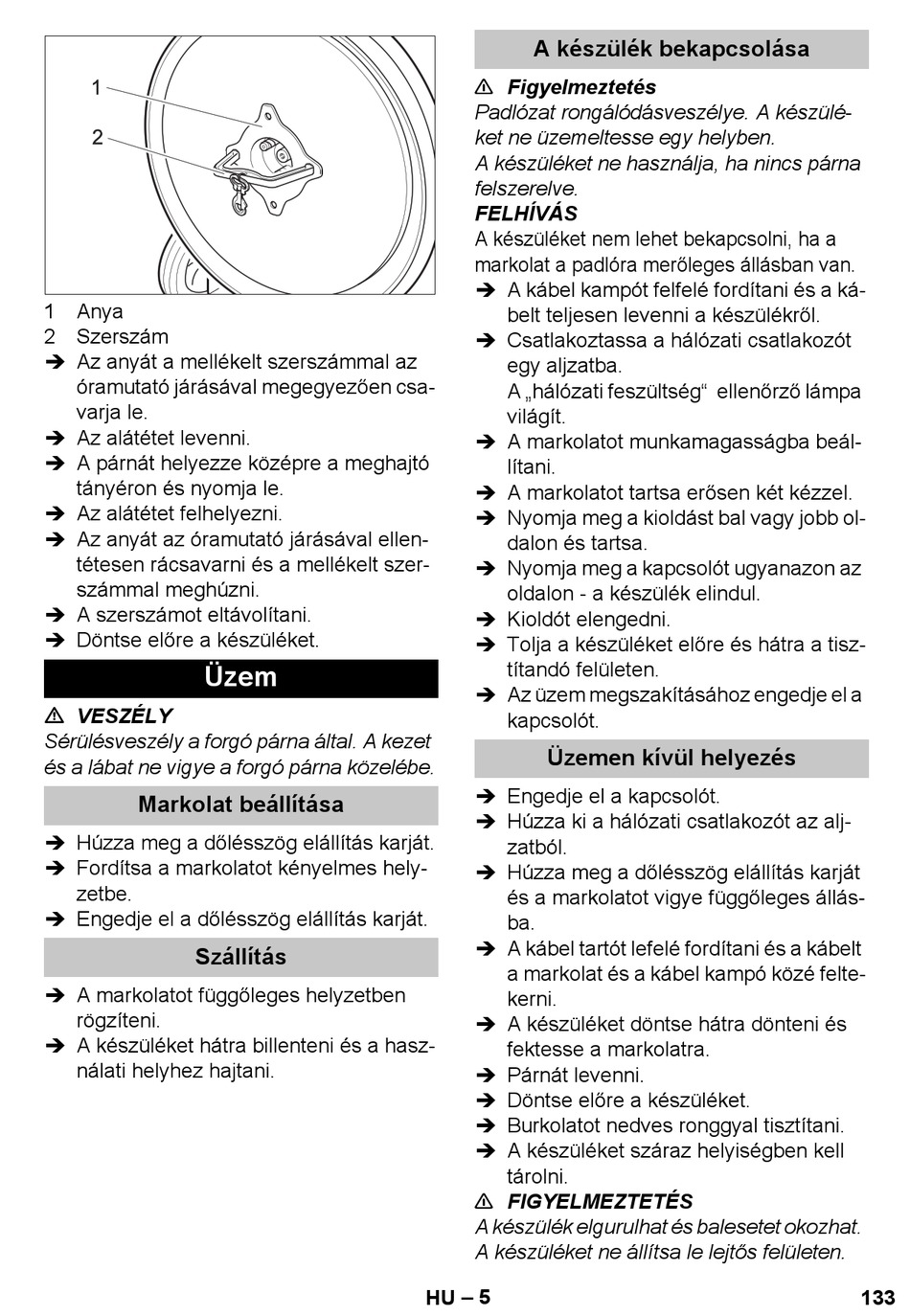 1
2

1 Anya
2 Szerszám
➔ Az anyát a mellékelt szerszámmal az óramutató járásával megegyezően csavarja le.
➔ Az alátétet levenni.
➔ A párnát helyezze középre a meghajtó tányéron és nyomja le.
➔ Az alátétet felhelyezni.
➔ Az anyát az óramutató járásával ellentétesen rácsavarni és a mellékelt szerszámmal meghúzni.
➔ A szerszámot eltávolítani.
➔ Döntse előre a készüléket.

Üzem

⚠ VESZÉLY
Sérülésveszély a forgó párna által. A kezet és a lábat ne vigye a forgó párna közelébe.

Markolat beállítása

➔ Húzza meg a dőlésszög elállítás karját.
➔ Fordítsa a markolatot kényelmes helyzetbe.
➔ Engedje el a dőlésszög elállítás karját.

Szállítás

➔ A markolatot függőleges helyzetben rögzíteni.
➔ A készüléket hátra billenteni és a használati helyhez hajtani.

A készülék bekapcsolása

⚠ Figyelmeztetés
Padlózat rongálódásveszélye. A készüléket ne üzemeltesse egy helyben.
A készüléket ne használja, ha nincs párna felszerelve.
FELHÍVÁS
A készüléket nem lehet bekapcsolni, ha a markolat a padlóra merőleges állásban van.
➔ A kábel kampót felfelé fordítani és a kábelt teljesen levenni a készülékről.
➔ Csatlakoztassa a hálózati csatlakozót egy aljzatba.
A „hálózati feszültség“ ellenőrző lámpa világít.
➔ A markolatot munkamagasságba beállítani.
➔ A markolatot tartsa erősen két kézzel.
➔ Nyomja meg a kioldást bal vagy jobb oldalon és tartsa.
➔ Nyomja meg a kapcsolót ugyanazon az oldalon - a készülék elindul.
➔ Kioldót elengedni.
➔ Tolja a készüléket előre és hátra a tisztítandó felületen.
➔ Az üzem megszakításához engedje el a kapcsolót.

Üzemen kívül helyezés

➔ Engedje el a kapcsolót.
➔ Húzza ki a hálózati csatlakozót az aljzatból.
➔ Húzza meg a dőlésszög elállítás karját és a markolatot vigye függőleges állásba.
➔ A kábel tartót lefelé fordítani és a kábelt a markolat és a kábel kampó közé feltekerni.
➔ A készüléket döntse hátra dönteni és fektesse a markolatra.
➔ Párnát levenni.
➔ Döntse előre a készüléket.
➔ Burkolatot nedves ronggyal tisztítani.
➔ A készüléket száraz helyiségben kell tárolni.
⚠ FIGYELMEZTETÉS
A készülék elgurulhat és balesetet okozhat. A készüléket ne állítsa le lejtős felületen.

HU – 5 133